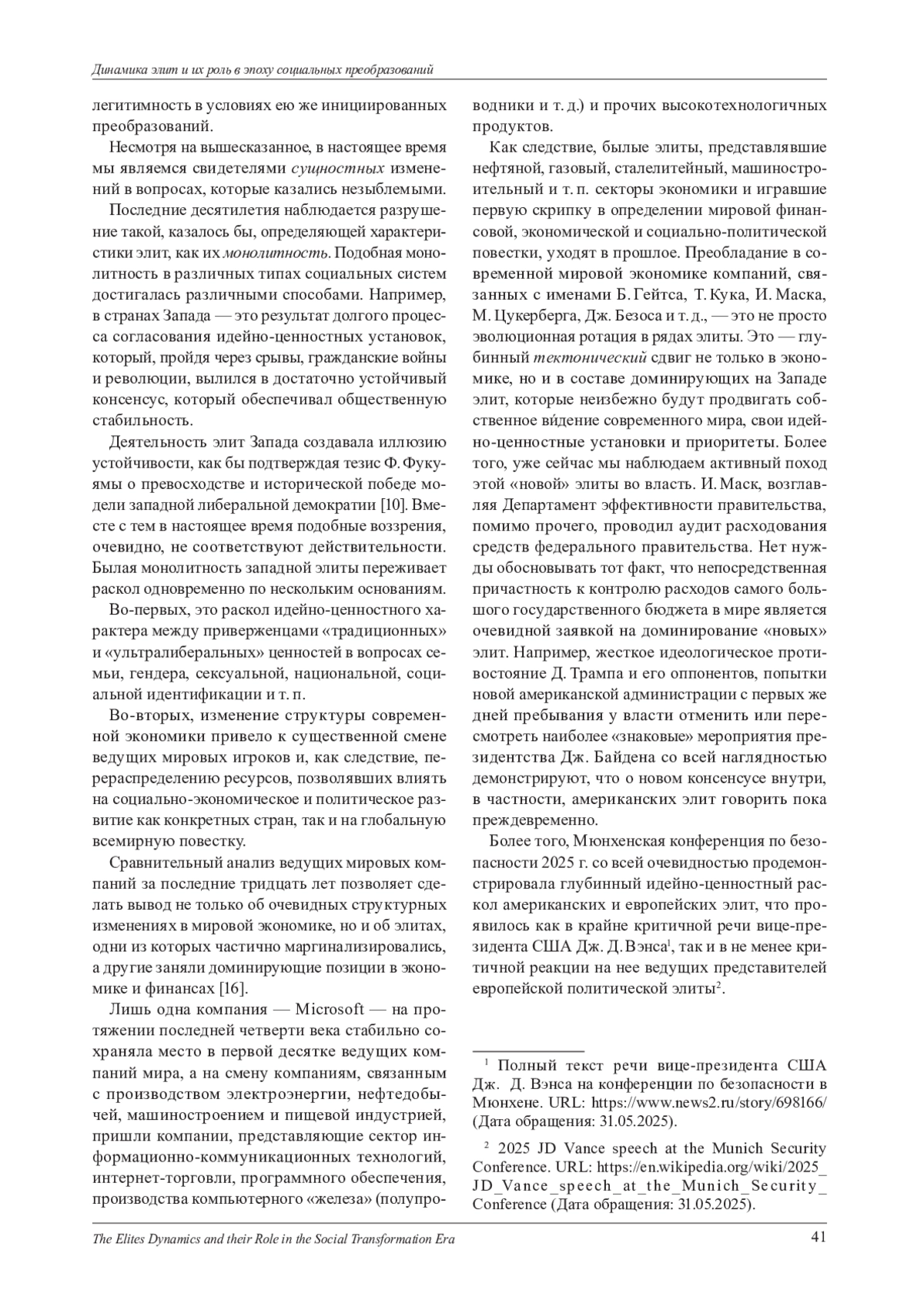 Динамика элит и их роль в эпоху социальных преобразований

легитимность в условиях ею же инициированных преобразований.

Несмотря на вышесказанное, в настоящее время мы являемся свидетелями сущностных изменений в вопросах, которые казались незыблемыми.

Последние десятилетия наблюдается разрушение такой, казалось бы, определяющей характеристики элит, как их монолитность. Подобная монолитность в различных типах социальных систем достигалась различными способами. Например, в странах Запада — это результат долгого процесса согласования идейно-ценностных установок, который, пройдя через срывы, гражданские войны и революции, вылился в достаточно устойчивый консенсус, который обеспечивал общественную стабильность.

Деятельность элит Запада создавала иллюзию устойчивости, как бы подтверждая тезис Ф. Фукуямы о превосходстве и исторической победе модели западной либеральной демократии [10]. Вместе с тем в настоящее время подобные воззрения, очевидно, не соответствуют действительности. Былая монолитность западной элиты переживает раскол одновременно по нескольким основаниям.

Во-первых, это раскол идейно-ценностного характера между приверженцами «традиционных» и «ультралиберальных» ценностей в вопросах семьи, гендера, сексуальной, национальной, социальной идентификации и т. п.

Во-вторых, изменение структуры современной экономики привело к существенной смене ведущих мировых игроков и, как следствие, перераспределению ресурсов, позволявших влиять на социально-экономическое и политическое развитие как конкретных стран, так и на глобальную всемирную повестку.

Сравнительный анализ ведущих мировых компаний за последние тридцать лет позволяет сделать вывод не только об очевидных структурных изменениях в мировой экономике, но и об элитах, одни из которых частично маргинализировались, а другие заняли доминирующие позиции в экономике и финансах [16].

Лишь одна компания — Microsoft — на протяжении последней четверти века стабильно сохраняла место в первой десятке ведущих компаний мира, а на смену компаниям, связанным с производством электроэнергии, нефтедобычей, машиностроением и пищевой индустрией, пришли компании, представляющие сектор информационно-коммуникационных технологий, интернет-торговли, программного обеспечения, производства компьютерного «железа» (полупроводники и т. д.) и прочих высокотехнологичных продуктов.

Как следствие, былые элиты, представлявшие нефтяной, газовый, сталелитейный, машиностроительный и т. п. секторы экономики и игравшие первую скрипку в определении мировой финансовой, экономической и социально-политической повестки, уходят в прошлое. Преобладание в современной мировой экономике компаний, связанных с именами Б. Гейтса, Т. Кука, И. Маска, М. Цукерберга, Дж. Безоса и т. д., — это не просто эволюционная ротация в рядах элиты. Это — глубинный тектонический сдвиг не только в экономике, но и в составе доминирующих на Западе элит, которые неизбежно будут продвигать собственное ви́дение современного мира, свои идейно-ценностные установки и приоритеты. Более того, уже сейчас мы наблюдаем активный поход этой «новой» элиты во власть. И. Маск, возглавляя Департамент эффективности правительства, помимо прочего, проводил аудит расходования средств федерального правительства. Нет нужды обосновывать тот факт, что непосредственная причастность к контролю расходов самого большого государственного бюджета в мире является очевидной заявкой на доминирование «новых» элит. Например, жесткое идеологическое противостояние Д. Трампа и его оппонентов, попытки новой американской администрации с первых же дней пребывания у власти отменить или пересмотреть наиболее «знаковые» мероприятия президентства Дж. Байдена со всей наглядностью демонстрируют, что о новом консенсусе внутри, в частности, американских элит говорить пока преждевременно.

Более того, Мюнхенская конференция по безопасности 2025 г. со всей очевидностью продемонстрировала глубинный идейно-ценностный раскол американских и европейских элит, что проявилось как в крайне критичной речи вице-президента США Дж. Д. Вэнса$^1$, так и в не менее критичной реакции на нее ведущих представителей европейской политической элиты$^2$.

$^1$ Полный текст речи вице-президента США Дж. Д. Вэнса на конференции по безопасности в Мюнхене. URL: https://www.news2.ru/story/698166/ (Дата обращения: 31.05.2025).

$^2$ 2025 JD Vance speech at the Munich Security Conference. URL: https://en.wikipedia.org/wiki/2025_JD_Vance_speech_at_the_Munich_Security_Conference (Дата обращения: 31.05.2025).

The Elites Dynamics and their Role in the Social Transformation Era 41